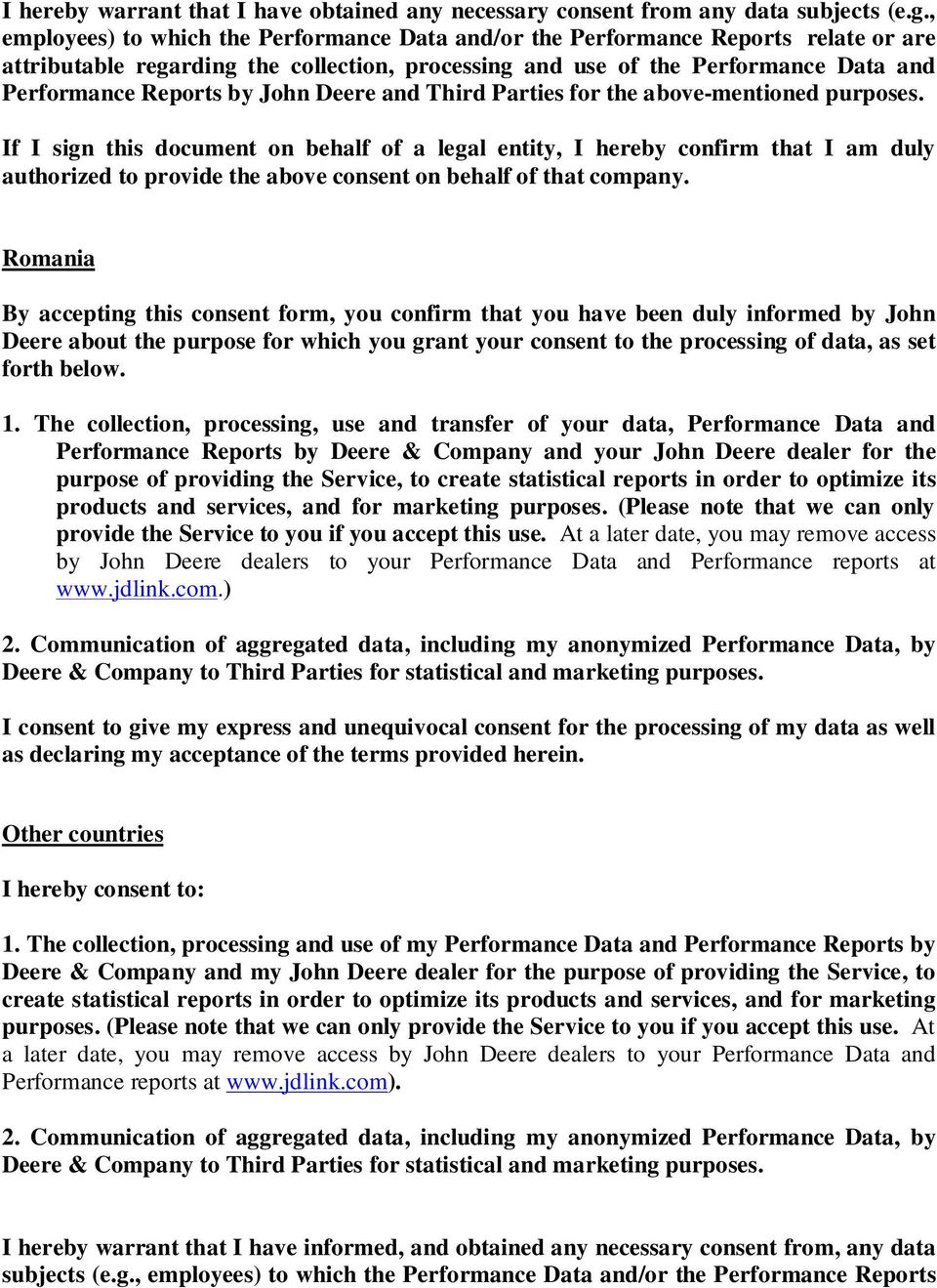 I hereby warrant that I have obtained any necessary consent from any data subjects (e.g., employees) to which the Performance Data and/or the Performance Reports relate or are attributable regarding the collection, processing and use of the Performance Data and Performance Reports by John Deere and Third Parties for the above-mentioned purposes.

If I sign this document on behalf of a legal entity, I hereby confirm that I am duly authorized to provide the above consent on behalf of that company.

Romania

By accepting this consent form, you confirm that you have been duly informed by John Deere about the purpose for which you grant your consent to the processing of data, as set forth below.

1. The collection, processing, use and transfer of your data, Performance Data and Performance Reports by Deere & Company and your John Deere dealer for the purpose of providing the Service, to create statistical reports in order to optimize its products and services, and for marketing purposes. (Please note that we can only provide the Service to you if you accept this use. At a later date, you may remove access by John Deere dealers to your Performance Data and Performance reports at www.jdlink.com.)

2. Communication of aggregated data, including my anonymized Performance Data, by Deere & Company to Third Parties for statistical and marketing purposes.

I consent to give my express and unequivocal consent for the processing of my data as well as declaring my acceptance of the terms provided herein.

Other countries

I hereby consent to:

1. The collection, processing and use of my Performance Data and Performance Reports by Deere & Company and my John Deere dealer for the purpose of providing the Service, to create statistical reports in order to optimize its products and services, and for marketing purposes. (Please note that we can only provide the Service to you if you accept this use. At a later date, you may remove access by John Deere dealers to your Performance Data and Performance reports at www.jdlink.com).

2. Communication of aggregated data, including my anonymized Performance Data, by Deere & Company to Third Parties for statistical and marketing purposes.

I hereby warrant that I have informed, and obtained any necessary consent from, any data subjects (e.g., employees) to which the Performance Data and/or the Performance Reports